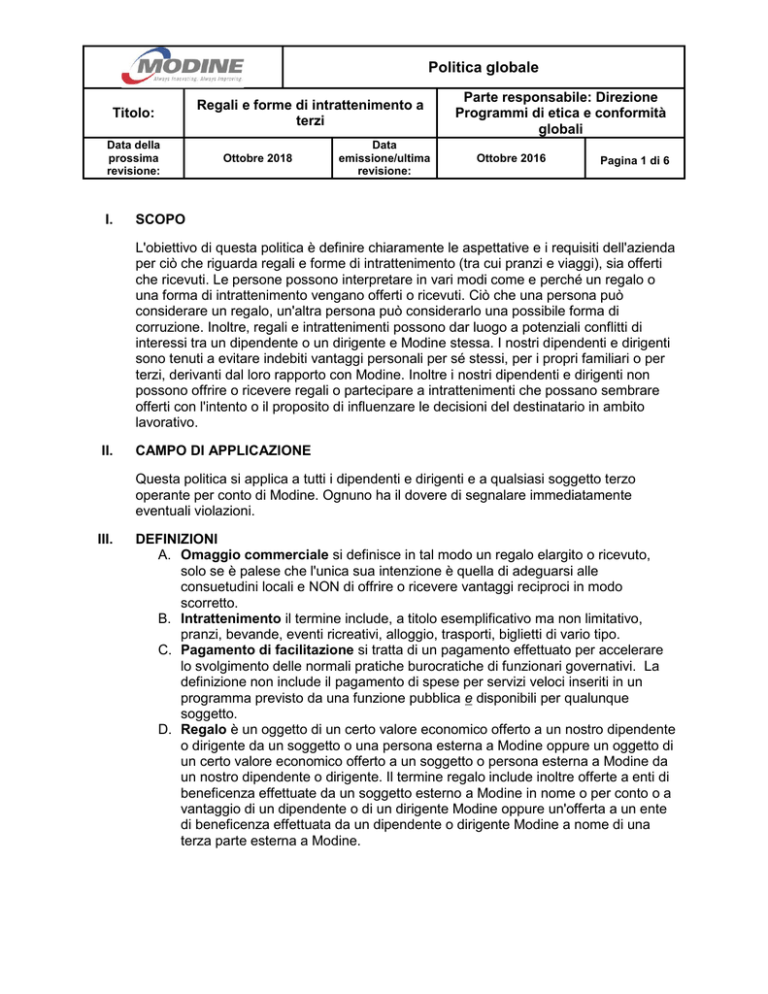 MODINE
Always Innovating. Always Improving.

Politica globale

Titolo:
Regali e forme di intrattenimento a terzi
Parte responsabile: Direzione Programmi di etica e conformità globali

Data della prossima revisione:
Ottobre 2018
Data emissione/ultima revisione:
Ottobre 2016
Pagina 1 di 6

I. SCOPO

L'obiettivo di questa politica è definire chiaramente le aspettative e i requisiti dell'azienda per ciò che riguarda regali e forme di intrattenimento (tra cui pranzi e viaggi), sia offerti che ricevuti. Le persone possono interpretare in vari modi come e perché un regalo o una forma di intrattenimento vengano offerti o ricevuti. Ciò che una persona può considerare un regalo, un'altra persona può considerarlo una possibile forma di corruzione. Inoltre, regali e intrattenimenti possono dar luogo a potenziali conflitti di interessi tra un dipendente o un dirigente e Modine stessa. I nostri dipendenti e dirigenti sono tenuti a evitare indebiti vantaggi personali per sé stessi, per i propri familiari o per terzi, derivanti dal loro rapporto con Modine. Inoltre i nostri dipendenti e dirigenti non possono offrire o ricevere regali o partecipare a intrattenimenti che possano sembrare offerti con l'intento o il proposito di influenzare le decisioni del destinatario in ambito lavorativo.

II. CAMPO DI APPLICAZIONE

Questa politica si applica a tutti i dipendenti e dirigenti e a qualsiasi soggetto terzo operante per conto di Modine. Ognuno ha il dovere di segnalare immediatamente eventuali violazioni.

III. DEFINIZIONI
A. Omaggio commerciale si definisce in tal modo un regalo elargito o ricevuto, solo se è palese che l'unica sua intenzione è quella di adeguarsi alle consuetudini locali e NON di offrire o ricevere vantaggi reciproci in modo scorretto.
B. Intrattenimento il termine include, a titolo esemplificativo ma non limitativo, pranzi, bevande, eventi ricreativi, alloggio, trasporti, biglietti di vario tipo.
C. Pagamento di facilitazione si tratta di un pagamento effettuato per accelerare lo svolgimento delle normali pratiche burocratiche di funzionari governativi. La definizione non include il pagamento di spese per servizi veloci inseriti in un programma previsto da una funzione pubblica e disponibili per qualunque soggetto.
D. Regalo è un oggetto di un certo valore economico offerto a un nostro dipendente o dirigente da un soggetto o una persona esterna a Modine oppure un oggetto di un certo valore economico offerto a un soggetto o persona esterna a Modine da un nostro dipendente o dirigente. Il termine regalo include inoltre offerte a enti di beneficenza effettuate da un soggetto esterno a Modine in nome o per conto o a vantaggio di un dipendente o di un dirigente Modine oppure un'offerta a un ente di beneficenza effettuata da un dipendente o dirigente Modine a nome di una terza parte esterna a Modine.